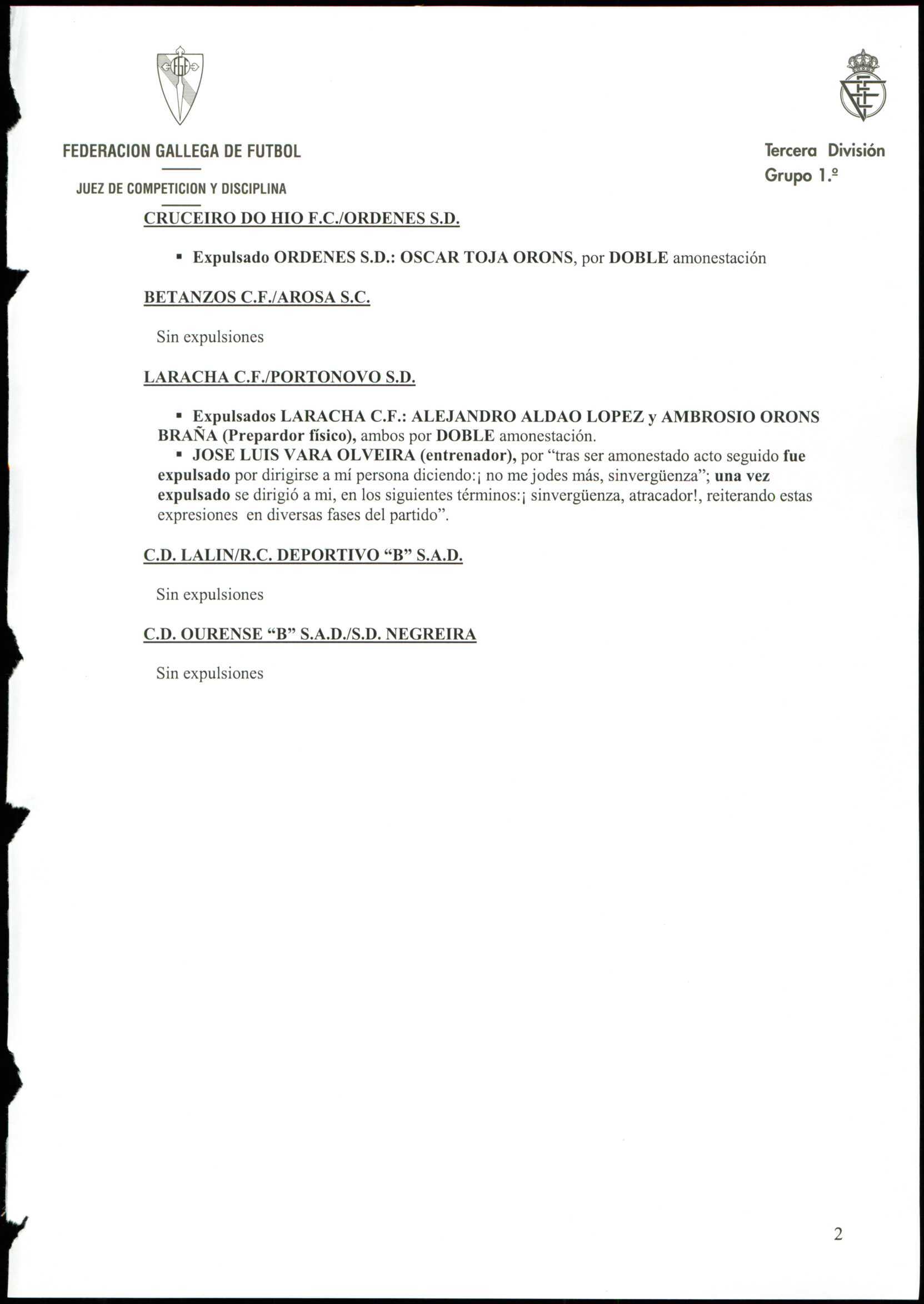 FEDERACION GALLEGA DE FUTBOL

JUEZ DE COMPETICION Y DISCIPLINA

Tercera División
Grupo 1.º

CRUCEIRO DO HIO F.C./ORDENES S.D.

• Expulsado ORDENES S.D.: OSCAR TOJA ORONS, por DOBLE amonestación

BETANZOS C.F./AROSA S.C.

Sin expulsiones

LARACHA C.F./PORTONOVO S.D.

• Expulsados LARACHA C.F.: ALEJANDRO ALDAO LOPEZ y AMBROSIO ORONS BRAÑA (Prepardor físico), ambos por DOBLE amonestación.
• JOSE LUIS VARA OLVEIRA (entrenador), por "tras ser amonestado acto seguido fue expulsado por dirigirse a mí persona diciendo:¡ no me jodes más, sinvergüenza"; una vez expulsado se dirigió a mi, en los siguientes términos:¡ sinvergüenza, atracador!, reiterando estas expresiones en diversas fases del partido".

C.D. LALIN/R.C. DEPORTIVO "B" S.A.D.

Sin expulsiones

C.D. OURENSE "B" S.A.D./S.D. NEGREIRA

Sin expulsiones

2